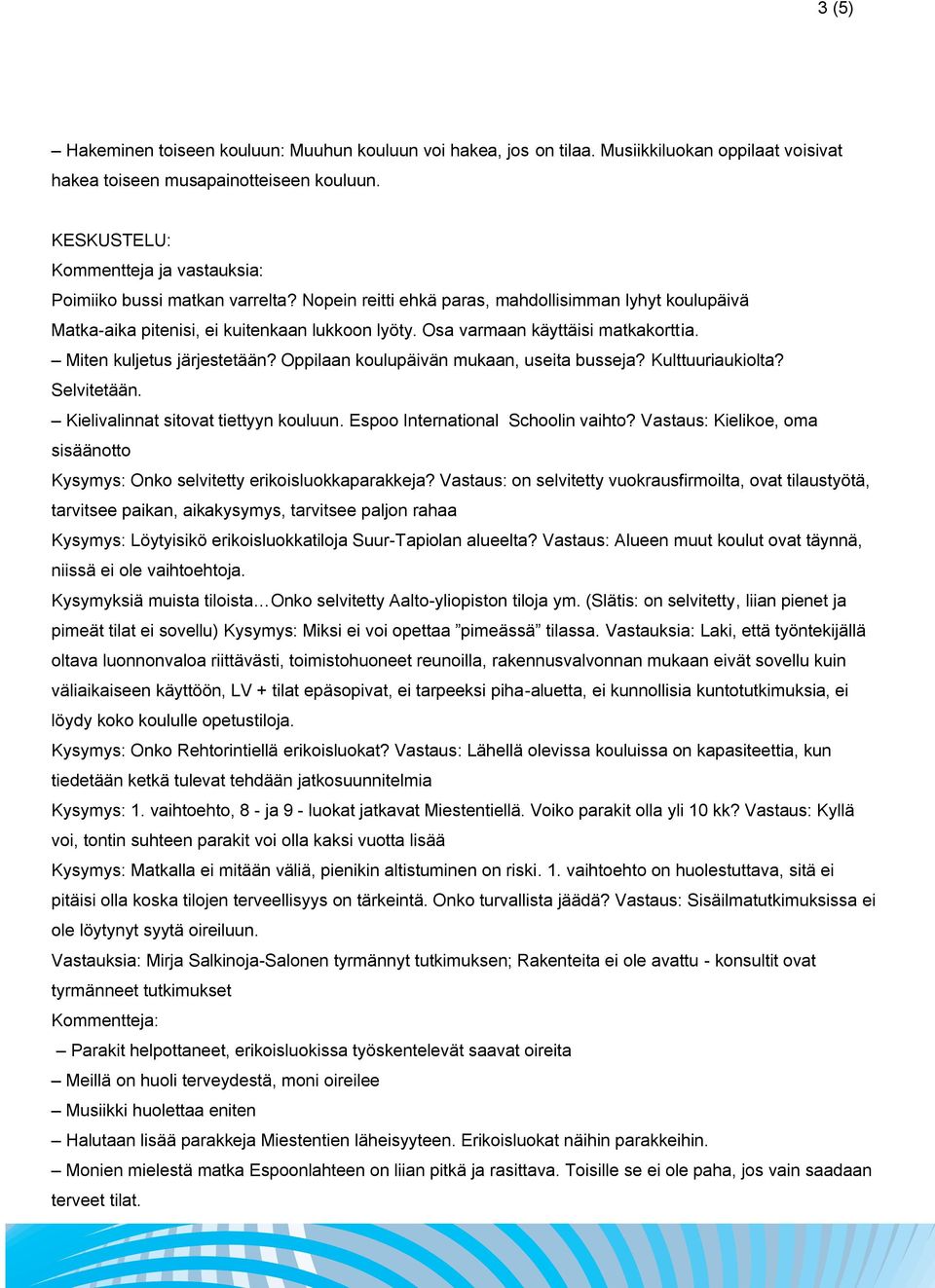 3 (5)

– Hakeminen toiseen kouluun: Muuhun kouluun voi hakea, jos on tilaa. Musiikkiluokan oppilaat voisivat hakea toiseen musapainotteiseen kouluun.

KESKUSTELU:
Kommentteja ja vastauksia:
Poimiiko bussi matkan varrelta? Nopein reitti ehkä paras, mahdollisimman lyhyt koulupäivä
Matka-aika pitenisi, ei kuitenkaan lukkoon lyöty. Osa varmaan käyttäisi matkakorttia.
– Miten kuljetus järjestetään? Oppilaan koulupäivän mukaan, useita busseja? Kulttuuriaukiolta? Selvitetään.
– Kielivalinnat sitovat tiettyyn kouluun. Espoo International Schoolin vaihto? Vastaus: Kielikoe, oma sisäänotto
Kysymys: Onko selvitetty erikoisluokkaparakkeja? Vastaus: on selvitetty vuokrausfirmoilta, ovat tilaustyötä, tarvitsee paikan, aikakysymys, tarvitsee paljon rahaa
Kysymys: Löytyisikö erikoisluokkatiloja Suur-Tapiolan alueelta? Vastaus: Alueen muut koulut ovat täynnä, niissä ei ole vaihtoehtoja.
Kysymyksiä muista tiloista…Onko selvitetty Aalto-yliopiston tiloja ym. (Slätis: on selvitetty, liian pienet ja pimeät tilat ei sovellu) Kysymys: Miksi ei voi opettaa ”pimeässä” tilassa. Vastauksia: Laki, että työntekijällä oltava luonnonvaloa riittävästi, toimistohuoneet reunoilla, rakennusvalvonnan mukaan eivät sovellu kuin väliaikaiseen käyttöön, LV + tilat epäsopivat, ei tarpeeksi piha-aluetta, ei kunnollisia kuntotutkimuksia, ei löydy koko koululle opetustiloja.
Kysymys: Onko Rehtorintiellä erikoisluokat? Vastaus: Lähellä olevissa kouluissa on kapasiteettia, kun tiedetään ketkä tulevat tehdään jatkosuunnitelmia
Kysymys: 1. vaihtoehto, 8 - ja 9 - luokat jatkavat Miestentiellä. Voiko parakit olla yli 10 kk? Vastaus: Kyllä voi, tontin suhteen parakit voi olla kaksi vuotta lisää
Kysymys: Matkalla ei mitään väliä, pienikin altistuminen on riski. 1. vaihtoehto on huolestuttava, sitä ei pitäisi olla koska tilojen terveellisyys on tärkeintä. Onko turvallista jäädä? Vastaus: Sisäilmatutkimuksissa ei ole löytynyt syytä oireiluun.
Vastauksia: Mirja Salkinoja-Salonen tyrmännyt tutkimuksen; Rakenteita ei ole avattu - konsultit ovat tyrmänneet tutkimukset
Kommentteja:
– Parakit helpottaneet, erikoisluokissa työskentelevät saavat oireita
– Meillä on huoli terveydestä, moni oireilee
– Musiikki huolettaa eniten
– Halutaan lisää parakkeja Miestentien läheisyyteen. Erikoisluokat näihin parakkeihin.
– Monien mielestä matka Espoonlahteen on liian pitkä ja rasittava. Toisille se ei ole paha, jos vain saadaan terveet tilat.